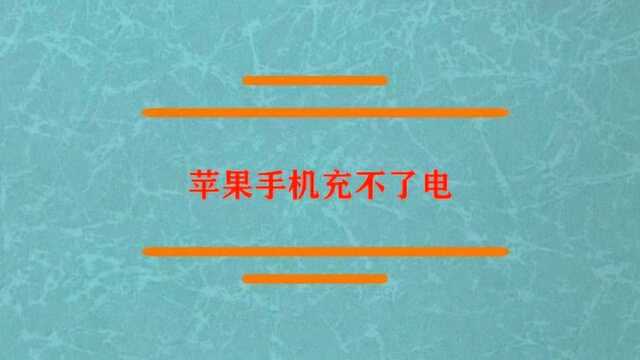 苹果手机充不了电